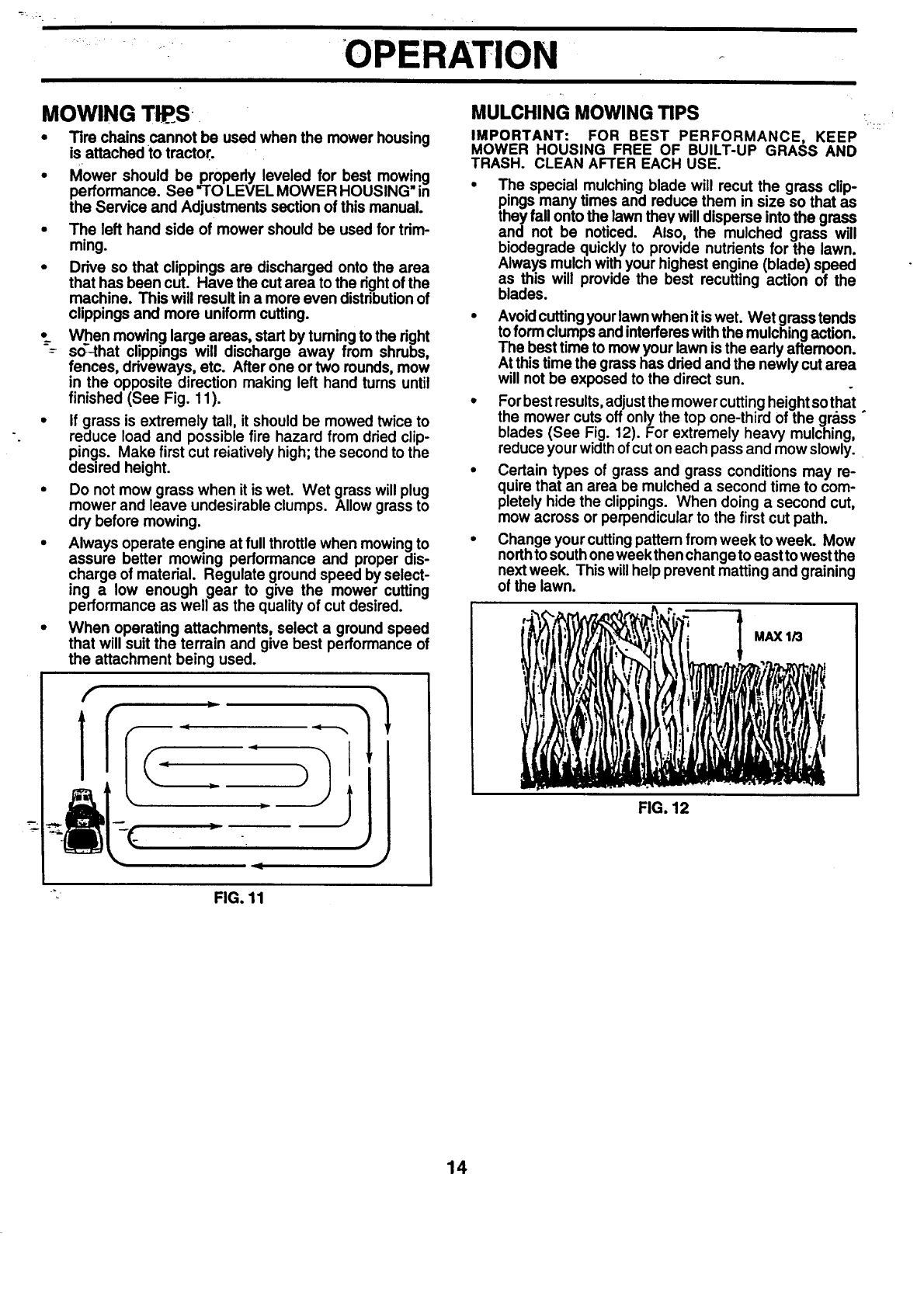 OPERATION

MOWING TIPS

• Tire chains cannot be used when the mower housing is attached to tractor.

• Mower should be properly leveled for best mowing performance. See "TO LEVEL MOWER HOUSING" in the Service and Adjustments section of this manual.

• The left hand side of mower should be used for trimming.

• Drive so that clippings are discharged onto the area that has been cut. Have the cut area to the right of the machine. This will result in a more even distribution of clippings and more uniform cutting.

• When mowing large areas, start by turning to the right so that clippings will discharge away from shrubs, fences, driveways, etc. After one or two rounds, mow in the opposite direction making left hand turns until finished (See Fig. 11).

• If grass is extremely tall, it should be mowed twice to reduce load and possible fire hazard from dried clippings. Make first cut relatively high; the second to the desired height.

• Do not mow grass when it is wet. Wet grass will plug mower and leave undesirable clumps. Allow grass to dry before mowing.

• Always operate engine at full throttle when mowing to assure better mowing performance and proper discharge of material. Regulate ground speed by selecting a low enough gear to give the mower cutting performance as well as the quality of cut desired.

• When operating attachments, select a ground speed that will suit the terrain and give best performance of the attachment being used.

FIG. 11

MULCHING MOWING TIPS

IMPORTANT: FOR BEST PERFORMANCE, KEEP MOWER HOUSING FREE OF BUILT-UP GRASS AND TRASH. CLEAN AFTER EACH USE.

• The special mulching blade will recut the grass clippings many times and reduce them in size so that as they fall onto the lawn they will disperse into the grass and not be noticed. Also, the mulched grass will biodegrade quickly to provide nutrients for the lawn. Always mulch with your highest engine (blade) speed as this will provide the best recutting action of the blades.

• Avoid cutting your lawn when it is wet. Wet grass tends to form clumps and interferes with the mulching action. The best time to mow your lawn is the early afternoon. At this time the grass has dried and the newly cut area will not be exposed to the direct sun.

• For best results, adjust the mower cutting height so that the mower cuts off only the top one-third of the grass blades (See Fig. 12). For extremely heavy mulching, reduce your width of cut on each pass and mow slowly.

• Certain types of grass and grass conditions may require that an area be mulched a second time to completely hide the clippings. When doing a second cut, mow across or perpendicular to the first cut path.

• Change your cutting pattern from week to week. Mow north to south one week then change to east to west the next week. This will help prevent matting and graining of the lawn.

MAX 1/3

FIG. 12

14